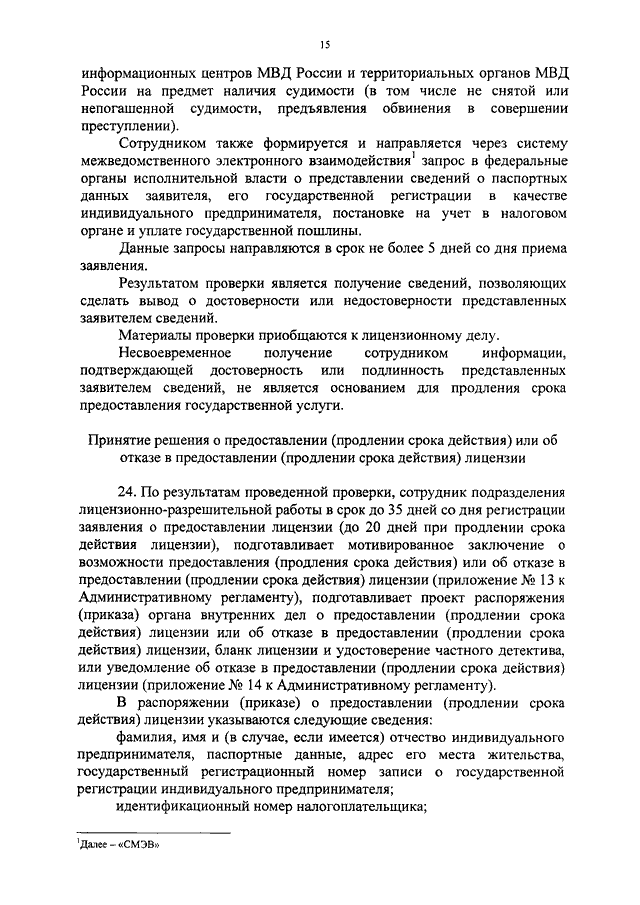 15

информационных центров МВД России и территориальных органов МВД России на предмет наличия судимости (в том числе не снятой или непогашенной судимости, предъявления обвинения в совершении преступлении).

Сотрудником также формируется и направляется через систему межведомственного электронного взаимодействия$^1$ запрос в федеральные органы исполнительной власти о представлении сведений о паспортных данных заявителя, его государственной регистрации в качестве индивидуального предпринимателя, постановке на учет в налоговом органе и уплате государственной пошлины.

Данные запросы направляются в срок не более 5 дней со дня приема заявления.

Результатом проверки является получение сведений, позволяющих сделать вывод о достоверности или недостоверности представленных заявителем сведений.

Материалы проверки приобщаются к лицензионному делу.

Несвоевременное получение сотрудником информации, подтверждающей достоверность или подлинность представленных заявителем сведений, не является основанием для продления срока предоставления государственной услуги.

Принятие решения о предоставлении (продлении срока действия) или об отказе в предоставлении (продлении срока действия) лицензии

24. По результатам проведенной проверки, сотрудник подразделения лицензионно-разрешительной работы в срок до 35 дней со дня регистрации заявления о предоставлении лицензии (до 20 дней при продлении срока действия лицензии), подготавливает мотивированное заключение о возможности предоставления (продления срока действия) или об отказе в предоставлении (продлении срока действия) лицензии (приложение № 13 к Административному регламенту), подготавливает проект распоряжения (приказа) органа внутренних дел о предоставлении (продлении срока действия) лицензии или об отказе в предоставлении (продлении срока действия) лицензии, бланк лицензии и удостоверение частного детектива, или уведомление об отказе в предоставлении (продлении срока действия) лицензии (приложение № 14 к Административному регламенту).

В распоряжении (приказе) о предоставлении (продлении срока действия) лицензии указываются следующие сведения:

фамилия, имя и (в случае, если имеется) отчество индивидуального предпринимателя, паспортные данные, адрес его места жительства, государственный регистрационный номер записи о государственной регистрации индивидуального предпринимателя;

идентификационный номер налогоплательщика;

$^1$Далее – «СМЭВ»